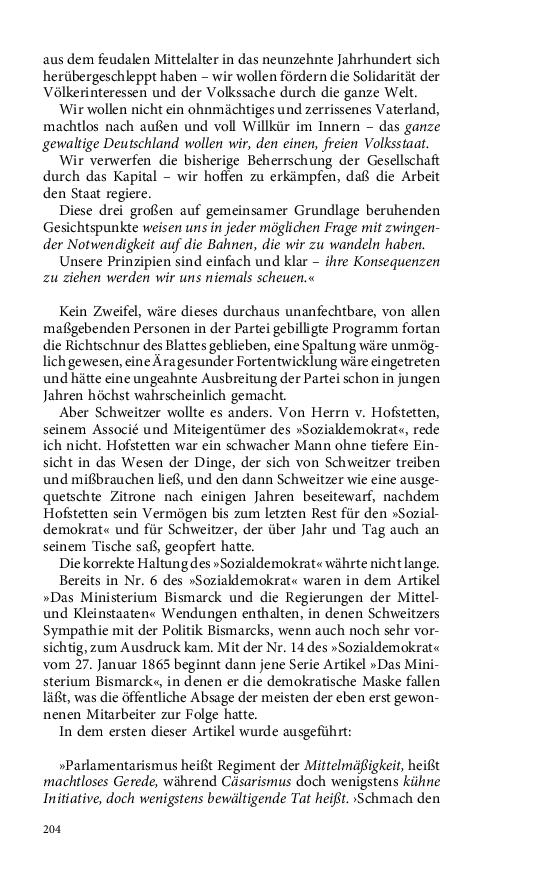 aus dem feudalen Mittelalter in das neunzehnte Jahrhundert sich herübergeschleppt haben – wir wollen fördern die Solidarität der Völkerinteressen und der Volkssache durch die ganze Welt.

Wir wollen nicht ein ohnmächtiges und zerrissenes Vaterland, machtlos nach außen und voll Willkür im Innern – das ganze gewaltige Deutschland wollen wir, den einen, freien Volksstaat.

Wir verwerfen die bisherige Beherrschung der Gesellschaft durch das Kapital – wir hoffen zu erkämpfen, daß die Arbeit den Staat regiere.

Diese drei großen auf gemeinsamer Grundlage beruhenden Gesichtspunkte weisen uns in jeder möglichen Frage mit zwingender Notwendigkeit auf die Bahnen, die wir zu wandeln haben.

Unsere Prinzipien sind einfach und klar – ihre Konsequenzen zu ziehen werden wir uns niemals scheuen.«

Kein Zweifel, wäre dieses durchaus unanfechtbare, von allen maßgebenden Personen in der Partei gebilligte Programm fortan die Richtschnur des Blattes geblieben, eine Spaltung wäre unmöglich gewesen, eine Ära gesunder Fortentwicklung wäre eingetreten und hätte eine ungeahnte Ausbreitung der Partei schon in jungen Jahren höchst wahrscheinlich gemacht.

Aber Schweitzer wollte es anders. Von Herrn v. Hofstetten, seinem Associé und Miteigentümer des »Sozialdemokrat«, rede ich nicht. Hofstetten war ein schwacher Mann ohne tiefere Einsicht in das Wesen der Dinge, der sich von Schweitzer treiben und mißbrauchen ließ, und den dann Schweitzer wie eine ausgequetschte Zitrone nach einigen Jahren beseitewarf, nachdem Hofstetten sein Vermögen bis zum letzten Rest für den »Sozialdemokrat« und für Schweitzer, der über Jahr und Tag auch an seinem Tische saß, geopfert hatte.

Die korrekte Haltung des »Sozialdemokrat« währte nicht lange. Bereits in Nr. 6 des »Sozialdemokrat« waren in dem Artikel »Das Ministerium Bismarck und die Regierungen der Mittel- und Kleinstaaten« Wendungen enthalten, in denen Schweitzers Sympathie mit der Politik Bismarcks, wenn auch noch sehr vorsichtig, zum Ausdruck kam. Mit der Nr. 14 des »Sozialdemokrat« vom 27. Januar 1865 beginnt dann jene Serie Artikel »Das Ministerium Bismarck«, in denen er die demokratische Maske fallen läßt, was die öffentliche Absage der meisten der eben erst gewonnenen Mitarbeiter zur Folge hatte.

In dem ersten dieser Artikel wurde ausgeführt:

»Parlamentarismus heißt Regiment der Mittelmäßigkeit, heißt machtloses Gerede, während Cäsarismus doch wenigstens kühne Initiative, doch wenigstens bewältigende Tat heißt. ›Schmach den

204